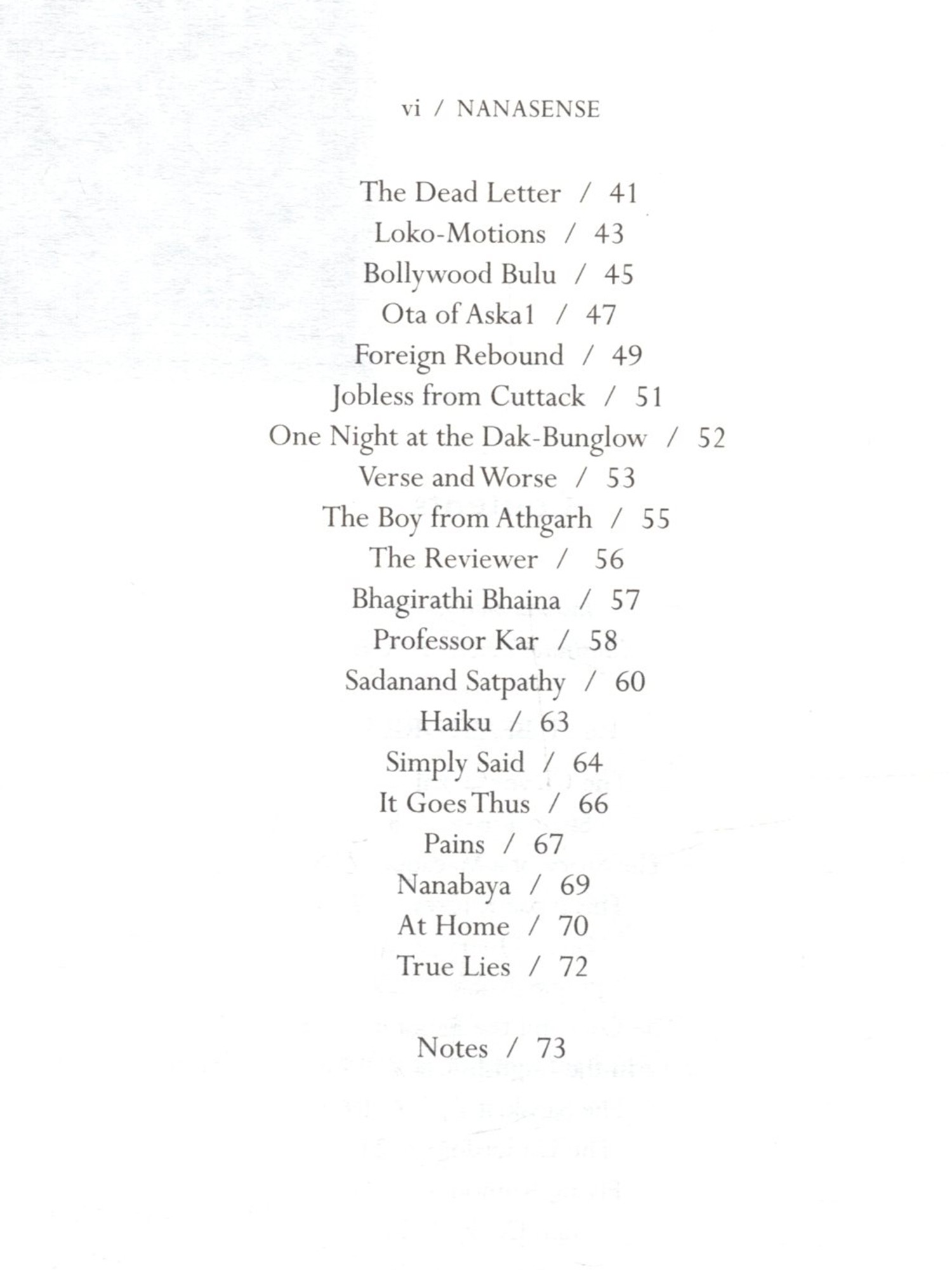 vi / NANASENSE

The Dead Letter / 41
Loko-Motions / 43
Bollywood Bulu / 45
Ota of Aska1 / 47
Foreign Rebound / 49
Jobless from Cuttack / 51
One Night at the Dak-Bunglow / 52
Verse and Worse / 53
The Boy from Athgarh / 55
The Reviewer / 56
Bhagirathi Bhaina / 57
Professor Kar / 58
Sadanand Satpathy / 60
Haiku / 63
Simply Said / 64
It Goes Thus / 66
Pains / 67
Nanabaya / 69
At Home / 70
True Lies / 72

Notes / 73